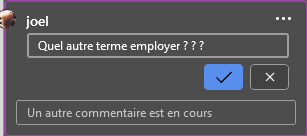 joel

Quel autre terme employer ? ? ?

Un autre commentaire est en cours